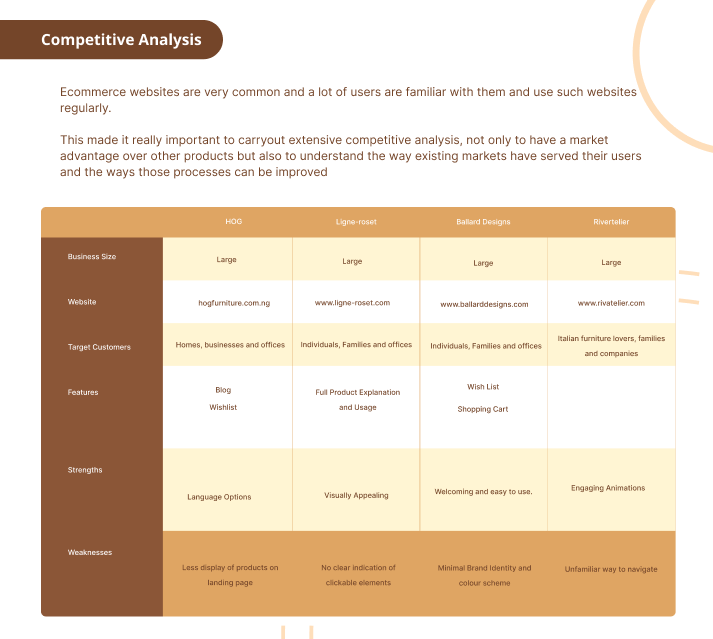 Competitive Analysis

Ecommerce websites are very common and a lot of users are familiar with them and use such websites regularly.

This made it really important to carryout extensive competitive analysis, not only to have a market advantage over other products but also to understand the way existing markets have served their users and the ways those processes can be improved

| | HOG | Ligne-roset | Ballard Designs | Rivertelier |
|---|---|---|---|---|
| Business Size | Large | Large | Large | Large |
| Website | hogfurniture.com.ng | www.ligne-roset.com | www.ballarddesigns.com | www.rivatelier.com |
| Target Customers | Homes, businesses and offices | Individuals, Families and offices | Individuals, Families and offices | Italian furniture lovers, families and companies |
| Features | Blog Wishlist | Full Product Explanation and Usage | Wish List Shopping Cart | |
| Strengths | Language Options | Visually Appealing | Welcoming and easy to use. | Engaging Animations |
| Weaknesses | Less display of products on landing page | No clear indication of clickable elements | Minimal Brand Identity and colour scheme | Unfamiliar way to navigate |